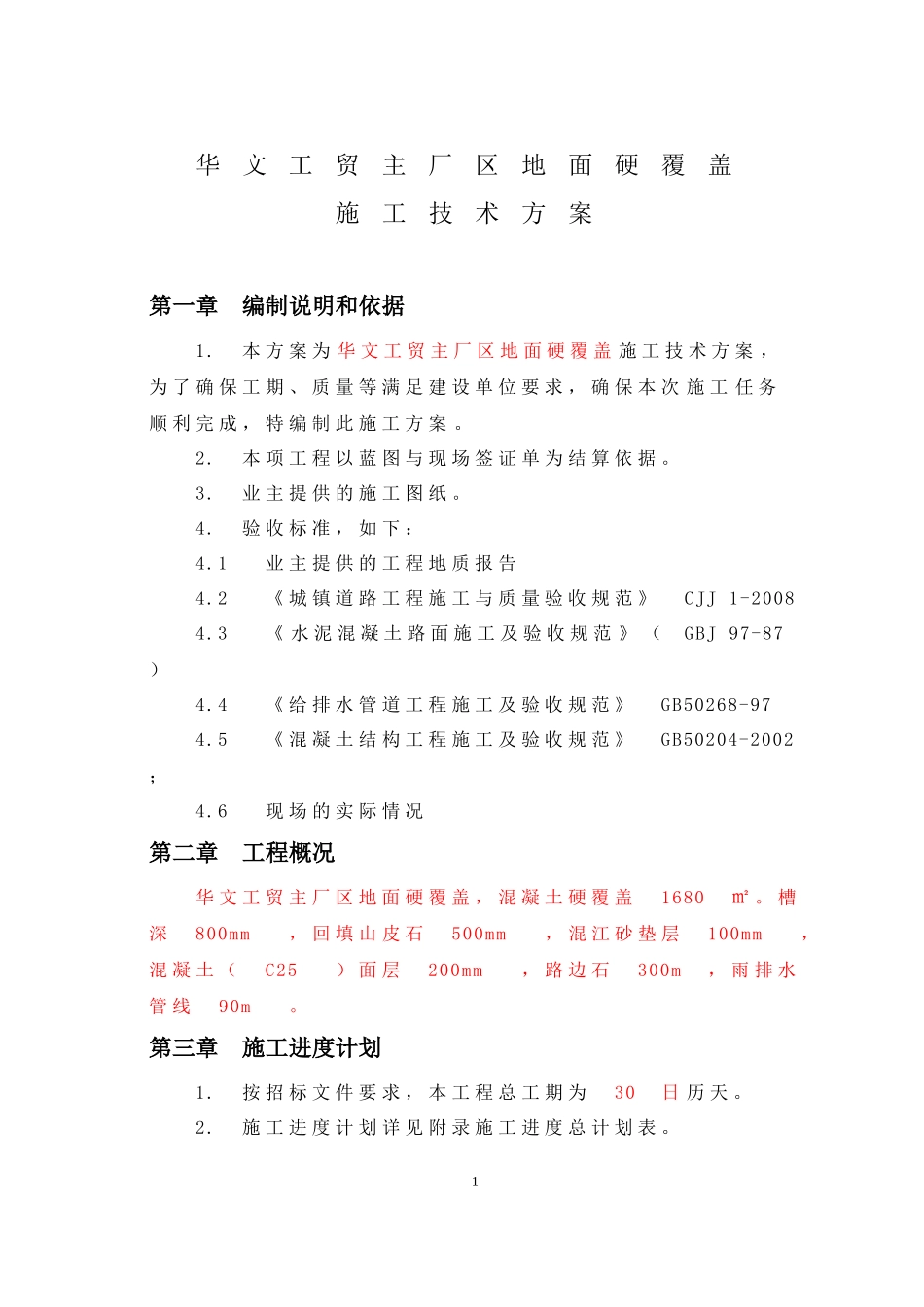 华文工贸主厂区地面硬覆盖

施工技术方案

第一章 编制说明和依据

1. 本方案为华文工贸主厂区地面硬覆盖施工技术方案，为了确保工期、质量等满足建设单位要求，确保本次施工任务顺利完成，特编制此施工方案。

2. 本项工程以蓝图与现场签证单为结算依据。

3. 业主提供的施工图纸。

4. 验收标准，如下：

4.1 业主提供的工程地质报告

4.2 《城镇道路工程施工与质量验收规范》 CJJ 1-2008

4.3 《水泥混凝土路面施工及验收规范》（ GBJ 97-87 ）

4.4 《给排水管道工程施工及验收规范》 GB50268-97

4.5 《混凝土结构工程施工及验收规范》 GB50204-2002 ；

4.6 现场的实际情况

第二章 工程概况

华文工贸主厂区地面硬覆盖，混凝土硬覆盖 1680 ㎡。槽深 800mm ，回填山皮石 500mm ，混江砂垫层 100mm ，混凝土（ C25 ）面层 200mm ，路边石 300m ，雨排水管线 90m 。

第三章 施工进度计划

1. 按招标文件要求，本工程总工期为 30 日历天。

2. 施工进度计划详见附录施工进度总计划表。

1